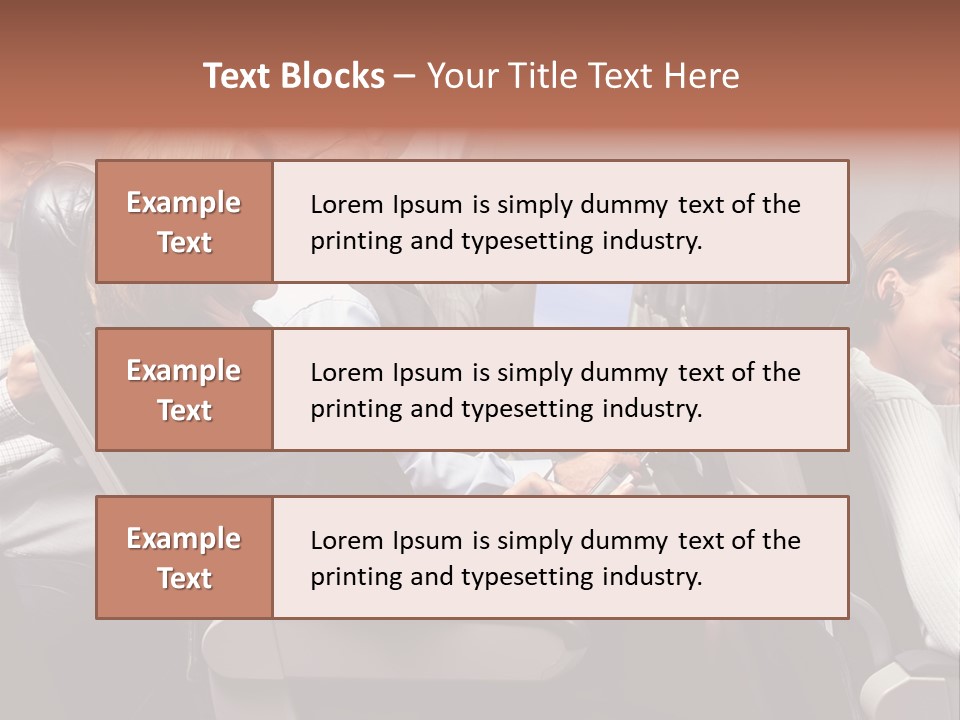 Text Blocks – Your Title Text Here

Example Text

Lorem Ipsum is simply dummy text of the printing and typesetting industry.

Example Text

Lorem Ipsum is simply dummy text of the printing and typesetting industry.

Example Text

Lorem Ipsum is simply dummy text of the printing and typesetting industry.